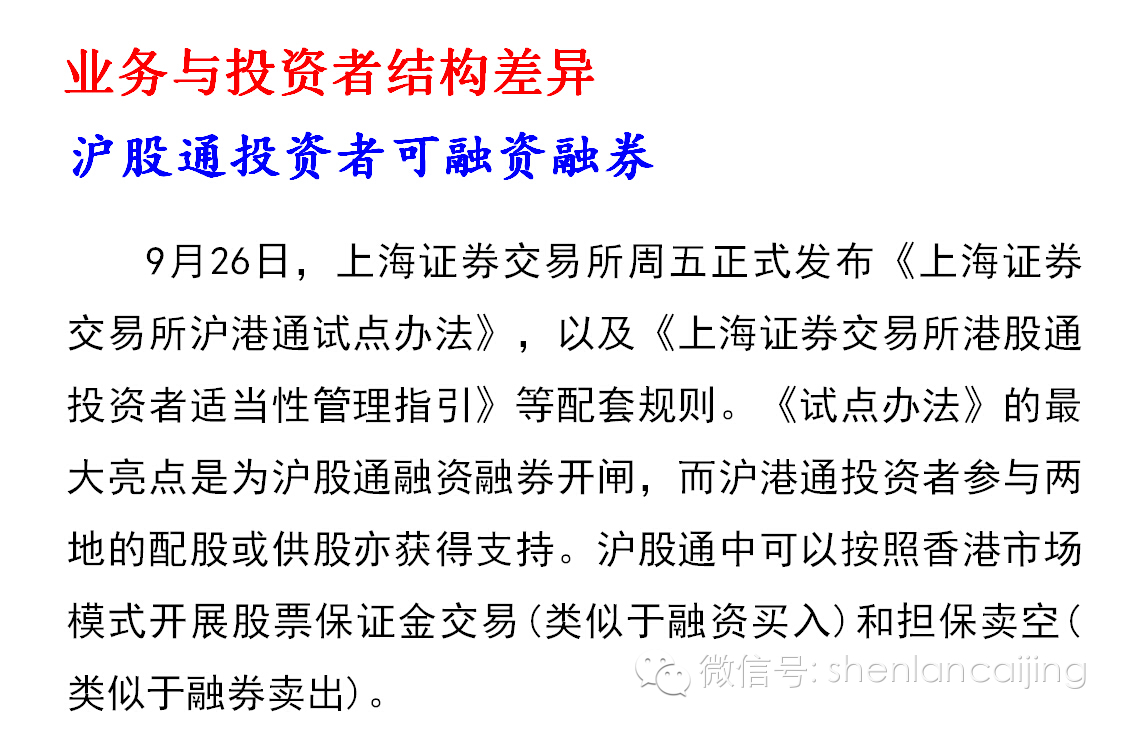 业务与投资者结构差异

沪股通投资者可融资融券

9月26日，上海证券交易所周五正式发布《上海证券交易所沪港通试点办法》，以及《上海证券交易所港股通投资者适当性管理指引》等配套规则。《试点办法》的最大亮点是为沪股通融资融券开闸，而沪港通投资者参与两地的配股或供股亦获得支持。沪股通中可以按照香港市场模式开展股票保证金交易(类似于融资买入)和担保卖空(类似于融券卖出)。

微信号: shenlancaijing